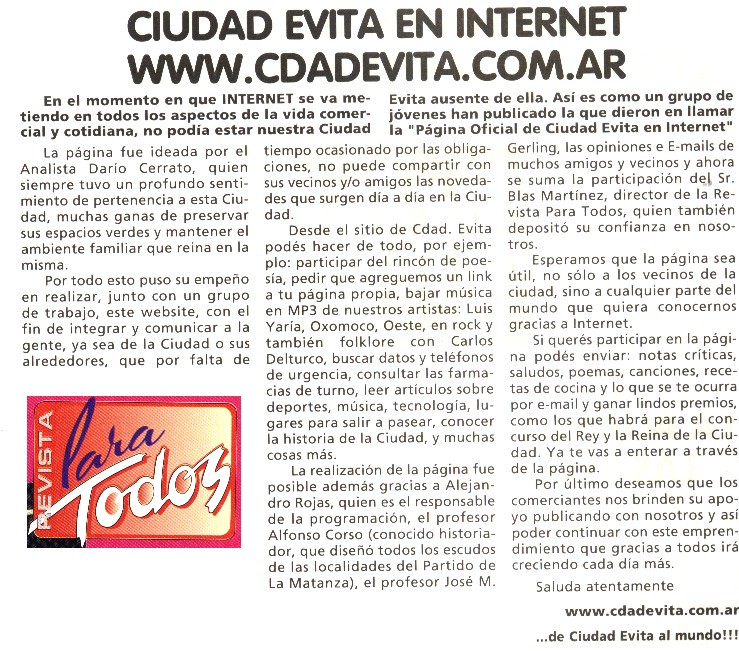 CIUDAD EVITA EN INTERNET
WWW.CDADEVITA.COM.AR

En el momento en que INTERNET se va metiendo en todos los aspectos de la vida comercial y cotidiana, no podía estar nuestra Ciudad Evita ausente de ella. Así es como un grupo de jóvenes han publicado la que dieron en llamar la "Página Oficial de Ciudad Evita en Internet"

La página fue ideada por el Analista Darío Cerrato, quien siempre tuvo un profundo sentimiento de pertenencia a esta Ciudad, muchas ganas de preservar sus espacios verdes y mantener el ambiente familiar que reina en la misma.

Por todo esto puso su empeño en realizar, junto con un grupo de trabajo, este website, con el fin de integrar y comunicar a la gente, ya sea de la Ciudad o sus alrededores, que por falta de

REVISTA Para Todos

tiempo ocasionado por las obligaciones, no puede compartir con sus vecinos y/o amigos las novedades que surgen día a día en la Ciudad.

Desde el sitio de Cdad. Evita podés hacer de todo, por ejemplo: participar del rincón de poesía, pedir que agreguemos un link a tu página propia, bajar música en MP3 de nuestros artistas: Luis Yaría, Oxomoco, Oeste, en rock y también folklore con Carlos Delturco, buscar datos y teléfonos de urgencia, consultar las farmacias de turno, leer artículos sobre deportes, música, tecnología, lugares para salir a pasear, conocer la historia de la Ciudad, y muchas cosas más.

La realización de la página fue posible además gracias a Alejandro Rojas, quien es el responsable de la programación, el profesor Alfonso Corso (conocido historiador, que diseñó todos los escudos de las localidades del Partido de La Matanza), el profesor José M. Gerling, las opiniones e E-mails de muchos amigos y vecinos y ahora se suma la participación del Sr. Blas Martínez, director de la Revista Para Todos, quien también depositó su confianza en nosotros.

Esperamos que la página sea útil, no sólo a los vecinos de la ciudad, sino a cualquier parte del mundo que quiera conocernos gracias a Internet.

Si querés participar en la página podés enviar: notas críticas, saludos, poemas, canciones, recetas de cocina y lo que se te ocurra por e-mail y ganar lindos premios, como los que habrá para el concurso del Rey y la Reina de la Ciudad. Ya te vas a enterar a través de la página.

Por último deseamos que los comerciantes nos brinden su apoyo publicando con nosotros y así poder continuar con este emprendimiento que gracias a todos irá creciendo cada día más.

Saluda atentamente

www.cdadevita.com.ar

...de Ciudad Evita al mundo!!!